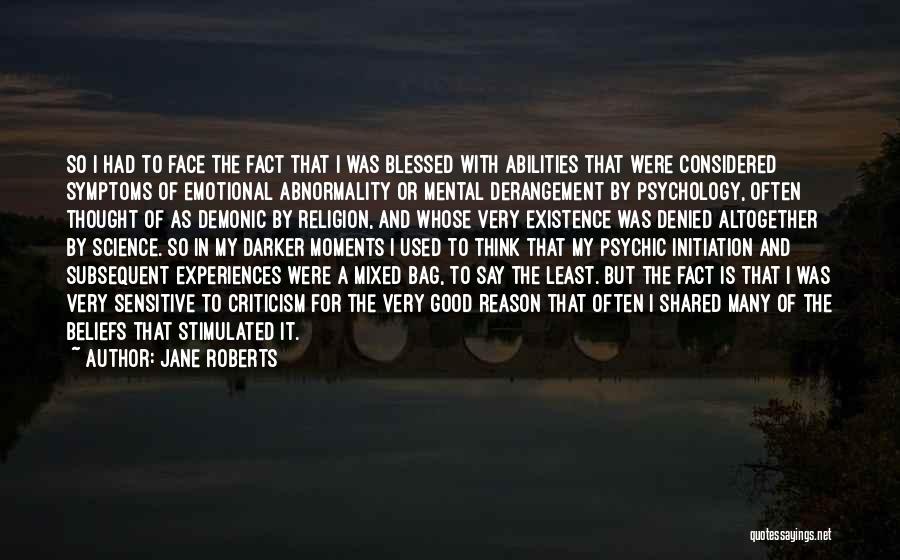 SO I HAD TO FACE THE FACT THAT I WAS BLESSED WITH ABILITIES THAT WERE CONSIDERED SYMPTOMS OF EMOTIONAL ABNORMALITY OR MENTAL DERANGEMENT BY PSYCHOLOGY, OFTEN THOUGHT OF AS DEMONIC BY RELIGION, AND WHOSE VERY EXISTENCE WAS DENIED ALTOGETHER BY SCIENCE. SO IN MY DARKER MOMENTS I USED TO THINK THAT MY PSYCHIC INITIATION AND SUBSEQUENT EXPERIENCES WERE A MIXED BAG, TO SAY THE LEAST. BUT THE FACT IS THAT I WAS VERY SENSITIVE TO CRITICISM FOR THE VERY GOOD REASON THAT OFTEN I SHARED MANY OF THE BELIEFS THAT STIMULATED IT.

~ AUTHOR: JANE ROBERTS

quotessayings.net